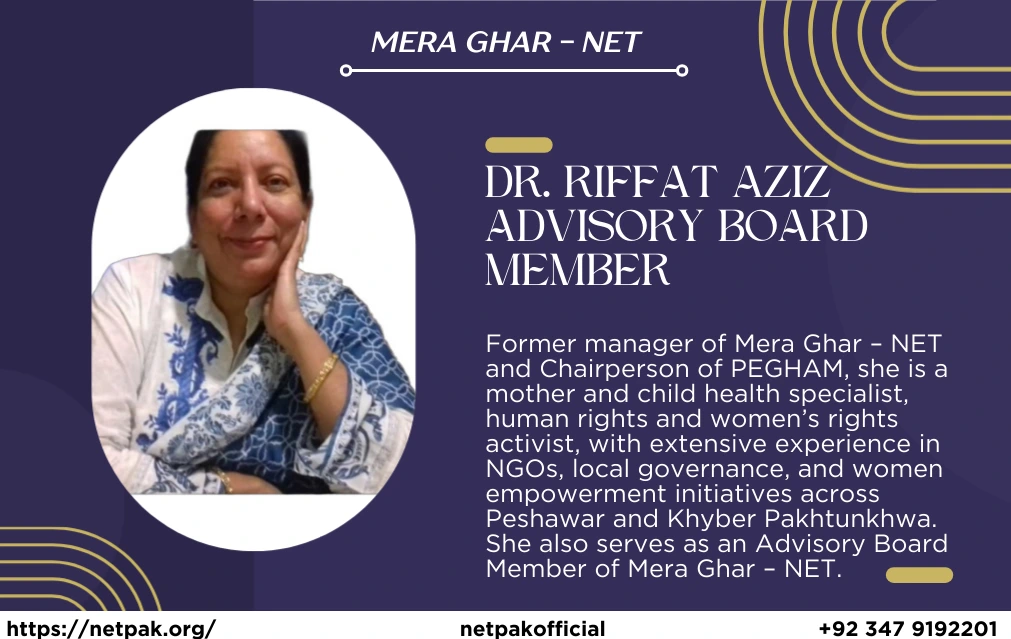 MERA GHAR – NET

DR. RIFFAT AZIZ
ADVISORY BOARD MEMBER

Former manager of Mera Ghar – NET and Chairperson of PEGHAM, she is a mother and child health specialist, human rights and women's rights activist, with extensive experience in NGOs, local governance, and women empowerment initiatives across Peshawar and Khyber Pakhtunkhwa. She also serves as an Advisory Board Member of Mera Ghar – NET.

https://netpak.org/ netpakofficial +92 347 9192201